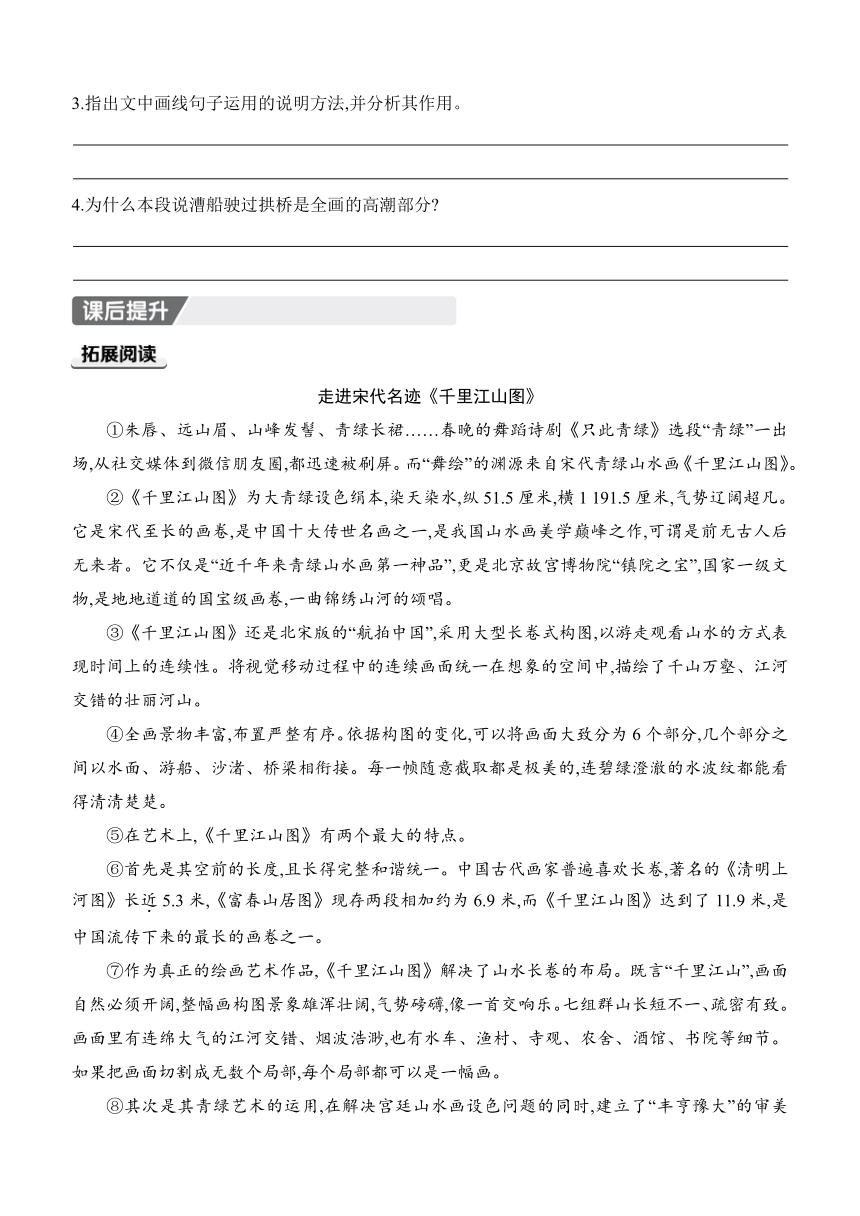 3.指出文中画线句子运用的说明方法,并分析其作用。

4.为什么本段说漕船驶过拱桥是全画的高潮部分?

课后提升

拓展阅读

走进宋代名迹《千里江山图》

①朱唇、远山眉、山峰发髻、青绿长裙……春晚的舞蹈诗剧《只此青绿》选段“青绿”一出场,从社交媒体到微信朋友圈,都迅速被刷屏。而“舞绘”的渊源来自宋代青绿山水画《千里江山图》。

②《千里江山图》为大青绿设色绢本,染天染水,纵 51.5 厘米,横 1 191.5 厘米,气势辽阔超凡。它是宋代至长的画卷,是中国十大传世名画之一,是我国山水画美学巅峰之作,可谓是前无古人后无来者。它不仅是“近千年来青绿山水画第一神品”,更是北京故宫博物院“镇院之宝”,国家一级文物,是地地道道的国宝级画卷,一曲锦绣山河的颂唱。

③《千里江山图》还是北宋版的“航拍中国”,采用大型长卷式构图,以游走观看山水的方式表现时间上的连续性。将视觉移动过程中的连续画面统一在想象的空间中,描绘了千山万壑、江河交错的壮丽河山。

④全画景物丰富,布置严整有序。依据构图的变化,可以将画面大致分为 6 个部分,几个部分之间以水面、游船、沙渚、桥梁相衔接。每一帧随意截取都是极美的,连碧绿澄澈的水波纹都能看得清清楚楚。

⑤在艺术上,《千里江山图》有两个最大的特点。

⑥首先是其空前的长度,且长得完整和谐统一。中国古代画家普遍喜欢长卷,著名的《清明上河图》长近 5.3 米,《富春山居图》现存两段相加约为 6.9 米,而《千里江山图》达到了 11.9 米,是中国流传下来的最长的画卷之一。

⑦作为真正的绘画艺术作品,《千里江山图》解决了山水长卷的布局。既言“千里江山”,画面自然必须开阔,整幅画构图景象雄浑壮阔,气势磅礴,像一首交响乐。七组群山长短不一、疏密有致。画面里有连绵大气的江河交错、烟波浩渺,也有水车、渔村、寺观、农舍、酒馆、书院等细节。如果把画面切割成无数个局部,每个局部都可以是一幅画。

⑧其次是其青绿艺术的运用,在解决宫廷山水画设色问题的同时,建立了“丰亨豫大”的审美